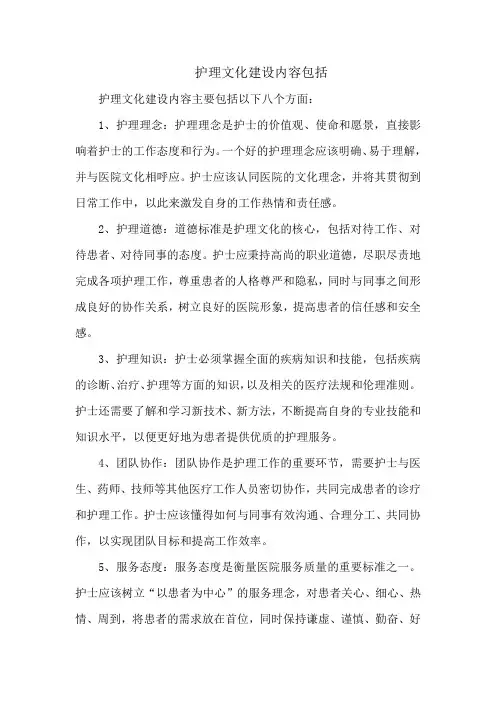 护理文化建设内容包括

护理文化建设内容主要包括以下八个方面：

1、护理理念：护理理念是护士的价值观、使命和愿景，直接影响着护士的工作态度和行为。一个好的护理理念应该明确、易于理解，并与医院文化相呼应。护士应该认同医院的文化理念，并将其贯彻到日常工作中，以此来激发自身的工作热情和责任感。

2、护理道德：道德标准是护理文化的核心，包括对待工作、对待患者、对待同事的态度。护士应秉持高尚的职业道德，尽职尽责地完成各项护理工作，尊重患者的人格尊严和隐私，同时与同事之间形成良好的协作关系，树立良好的医院形象，提高患者的信任感和安全感。

3、护理知识：护士必须掌握全面的疾病知识和技能，包括疾病的诊断、治疗、护理等方面的知识，以及相关的医疗法规和伦理准则。护士还需要了解和学习新技术、新方法，不断提高自身的专业技能和知识水平，以便更好地为患者提供优质的护理服务。

4、团队协作：团队协作是护理工作的重要环节，需要护士与医生、药师、技师等其他医疗工作人员密切协作，共同完成患者的诊疗和护理工作。护士应该懂得如何与同事有效沟通、合理分工、共同协作，以实现团队目标和提高工作效率。

5、服务态度：服务态度是衡量医院服务质量的重要标准之一。护士应该树立“以患者为中心”的服务理念，对患者关心、细心、热情、周到，将患者的需求放在首位，同时保持谦虚、谨慎、勤奋、好